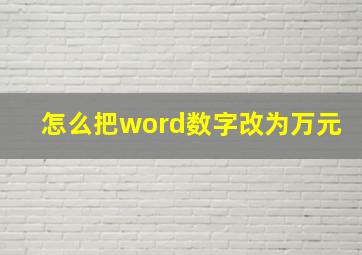 怎么把word数字改为万元